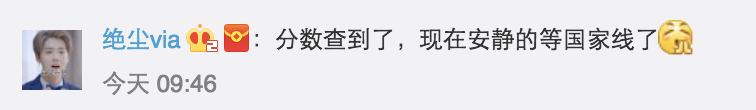 绝尘via：分数查到了，现在安静的等国家线了

今天 09:46